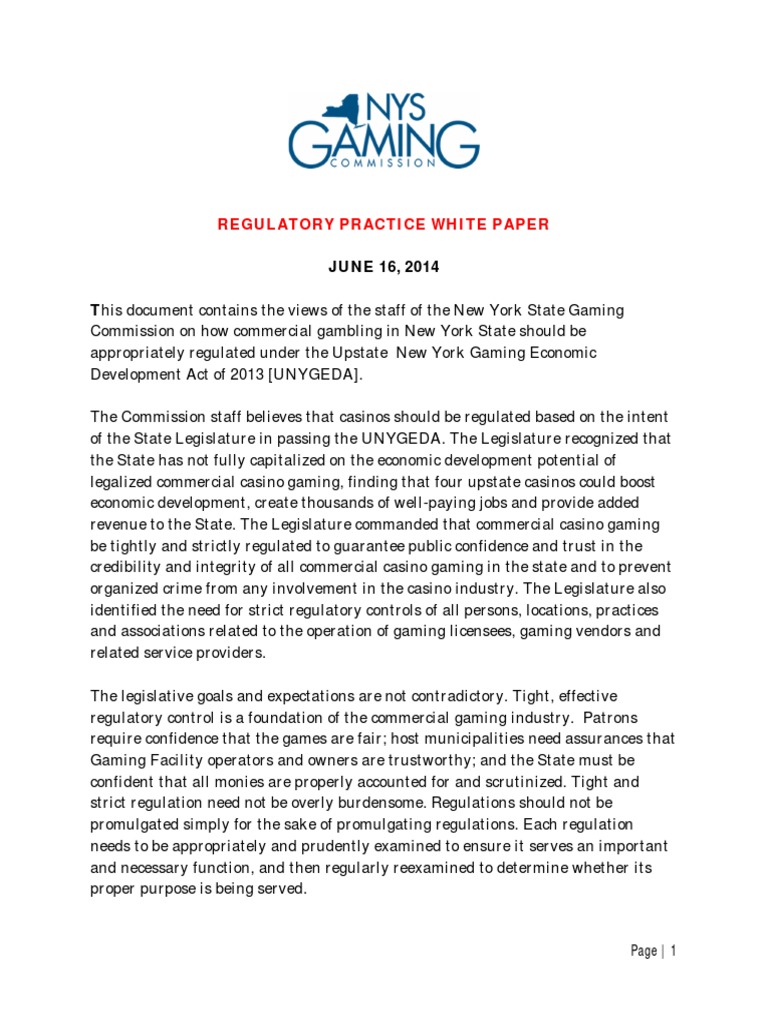 NYS
GAMING
COMMISSION

REGULATORY PRACTICE WHITE PAPER

JUNE 16, 2014

This document contains the views of the staff of the New York State Gaming Commission on how commercial gambling in New York State should be appropriately regulated under the Upstate New York Gaming Economic Development Act of 2013 [UNYGEDA].

The Commission staff believes that casinos should be regulated based on the intent of the State Legislature in passing the UNYGEDA. The Legislature recognized that the State has not fully capitalized on the economic development potential of legalized commercial casino gaming, finding that four upstate casinos could boost economic development, create thousands of well-paying jobs and provide added revenue to the State. The Legislature commanded that commercial casino gaming be tightly and strictly regulated to guarantee public confidence and trust in the credibility and integrity of all commercial casino gaming in the state and to prevent organized crime from any involvement in the casino industry. The Legislature also identified the need for strict regulatory controls of all persons, locations, practices and associations related to the operation of gaming licensees, gaming vendors and related service providers.

The legislative goals and expectations are not contradictory. Tight, effective regulatory control is a foundation of the commercial gaming industry. Patrons require confidence that the games are fair; host municipalities need assurances that Gaming Facility operators and owners are trustworthy; and the State must be confident that all monies are properly accounted for and scrutinized. Tight and strict regulation need not be overly burdensome. Regulations should not be promulgated simply for the sake of promulgating regulations. Each regulation needs to be appropriately and prudently examined to ensure it serves an important and necessary function, and then regularly reexamined to determine whether its proper purpose is being served.

Page | 1